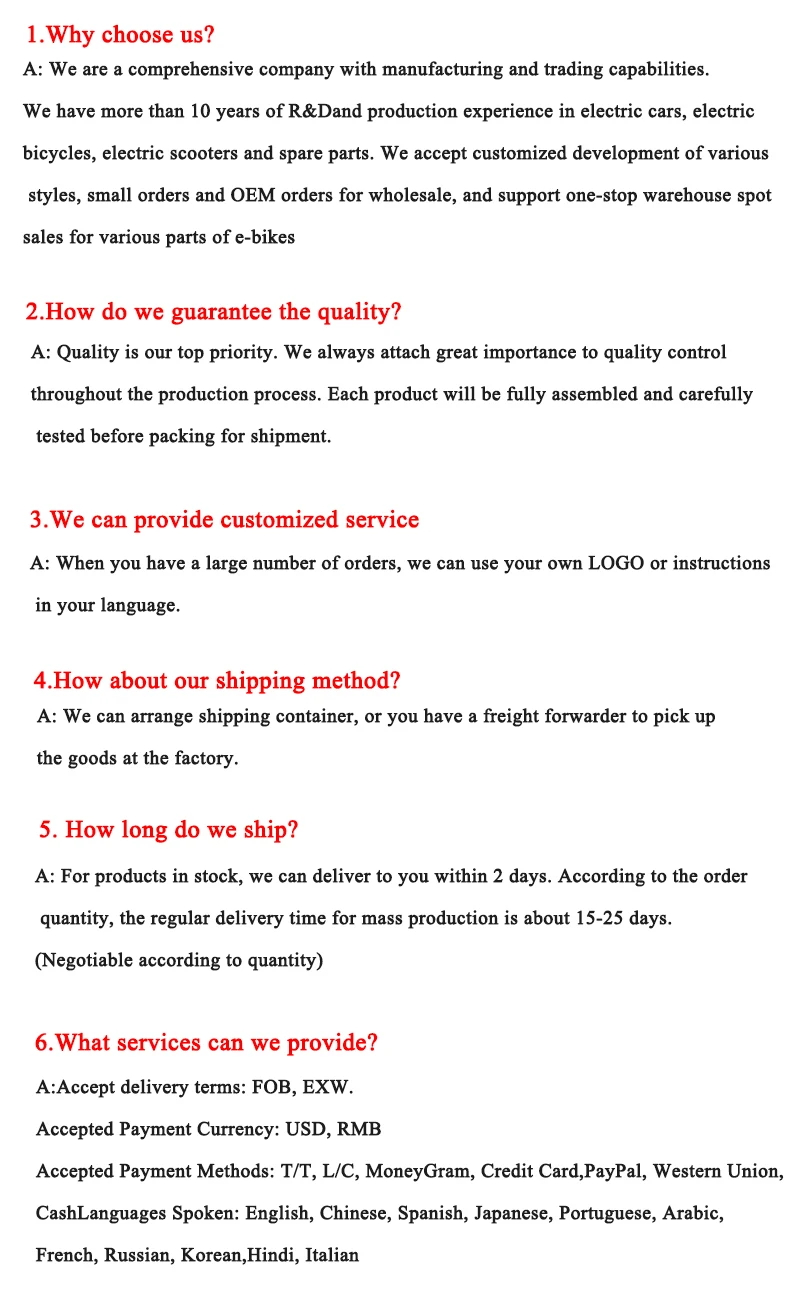 1.Why choose us?

A: We are a comprehensive company with manufacturing and trading capabilities. We have more than 10 years of R&Dand production experience in electric cars, electric bicycles, electric scooters and spare parts. We accept customized development of various styles, small orders and OEM orders for wholesale, and support one-stop warehouse spot sales for various parts of e-bikes

2.How do we guarantee the quality?

A: Quality is our top priority. We always attach great importance to quality control throughout the production process. Each product will be fully assembled and carefully tested before packing for shipment.

3.We can provide customized service

A: When you have a large number of orders, we can use your own LOGO or instructions in your language.

4.How about our shipping method?

A: We can arrange shipping container, or you have a freight forwarder to pick up the goods at the factory.

5. How long do we ship?

A: For products in stock, we can deliver to you within 2 days. According to the order quantity, the regular delivery time for mass production is about 15-25 days. (Negotiable according to quantity)

6.What services can we provide?

A:Accept delivery terms: FOB, EXW.

Accepted Payment Currency: USD, RMB

Accepted Payment Methods: T/T, L/C, MoneyGram, Credit Card,PayPal, Western Union, CashLanguages Spoken: English, Chinese, Spanish, Japanese, Portuguese, Arabic, French, Russian, Korean,Hindi, Italian